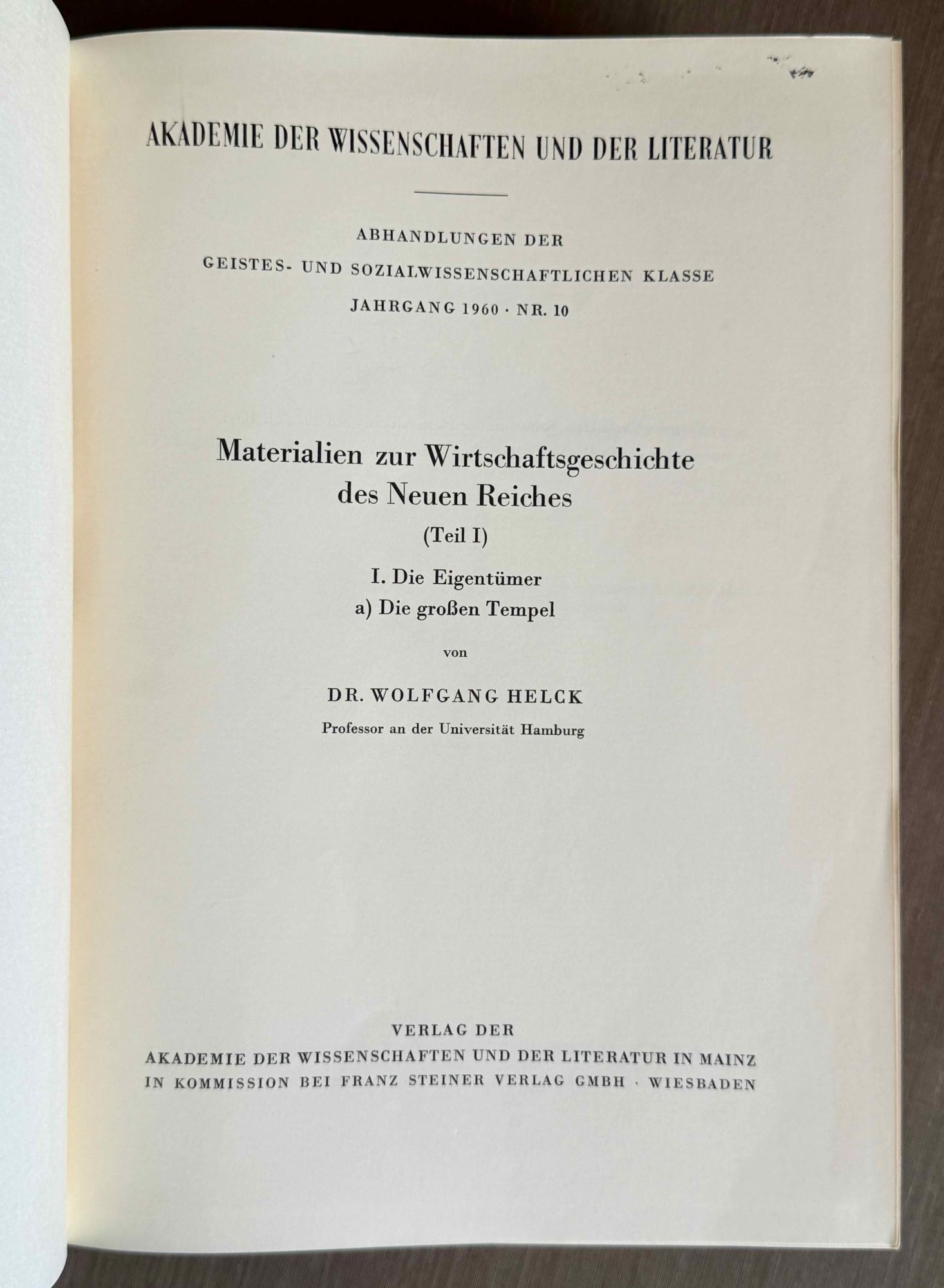 AKADEMIE DER WISSENSCHAFTEN UND DER LITERATUR

ABHANDLUNGEN DER
GEISTES- UND SOZIALWISSENSCHAFTLICHEN KLASSE
JAHRGANG 1960 · NR. 10

Materialien zur Wirtschaftsgeschichte des Neuen Reiches
(Teil I)
I. Die Eigentümer
a) Die großen Tempel

von

DR. WOLFGANG HELCK
Professor an der Universität Hamburg

VERLAG DER
AKADEMIE DER WISSENSCHAFTEN UND DER LITERATUR IN MAINZ
IN KOMMISSION BEI FRANZ STEINER VERLAG GMBH · WIESBADEN